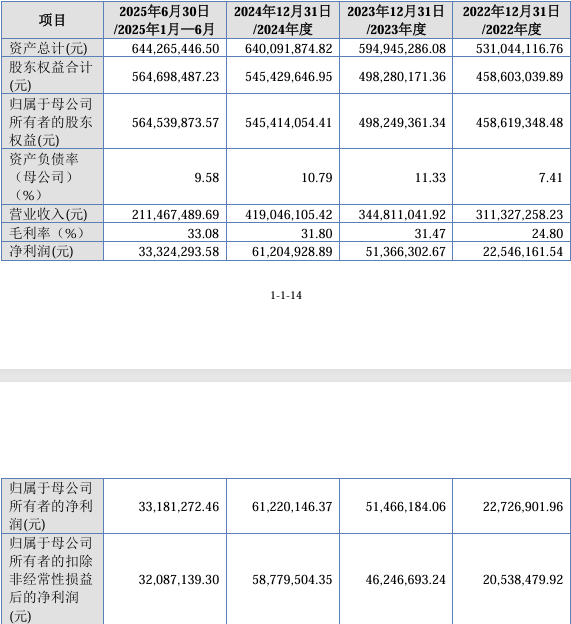 | 项目 | 2025年6月30日 /2025年1月—6月 | 2024年12月31日 /2024年度 | 2023年12月31日 /2023年度 | 2022年12月31日 /2022年度 |
|---|---|---|---|---|
| 资产总计(元) | 644,265,446.50 | 640,091,874.82 | 594,945,286.08 | 531,044,116.76 |
| 股东权益合计(元) | 564,698,487.23 | 545,429,646.95 | 498,280,171.36 | 458,603,039.89 |
| 归属于母公司所有者的股东权益(元) | 564,539,873.57 | 545,414,054.41 | 498,249,361.34 | 458,619,348.48 |
| 资产负债率（母公司）（%） | 9.58 | 10.79 | 11.33 | 7.41 |
| 营业收入(元) | 211,467,489.69 | 419,046,105.42 | 344,811,041.92 | 311,327,258.23 |
| 毛利率（%） | 33.08 | 31.80 | 31.47 | 24.80 |
| 净利润(元) | 33,324,293.58 | 61,204,928.89 | 51,366,302.67 | 22,546,161.54 |

1-1-14

| 归属于母公司所有者的净利润(元) | 33,181,272.46 | 61,220,146.37 | 51,466,184.06 | 22,726,901.96 |
|---|---|---|---|---|
| 归属于母公司所有者的扣除非经常性损益后的净利润(元) | 32,087,139.30 | 58,779,504.35 | 46,246,693.24 | 20,538,479.92 |